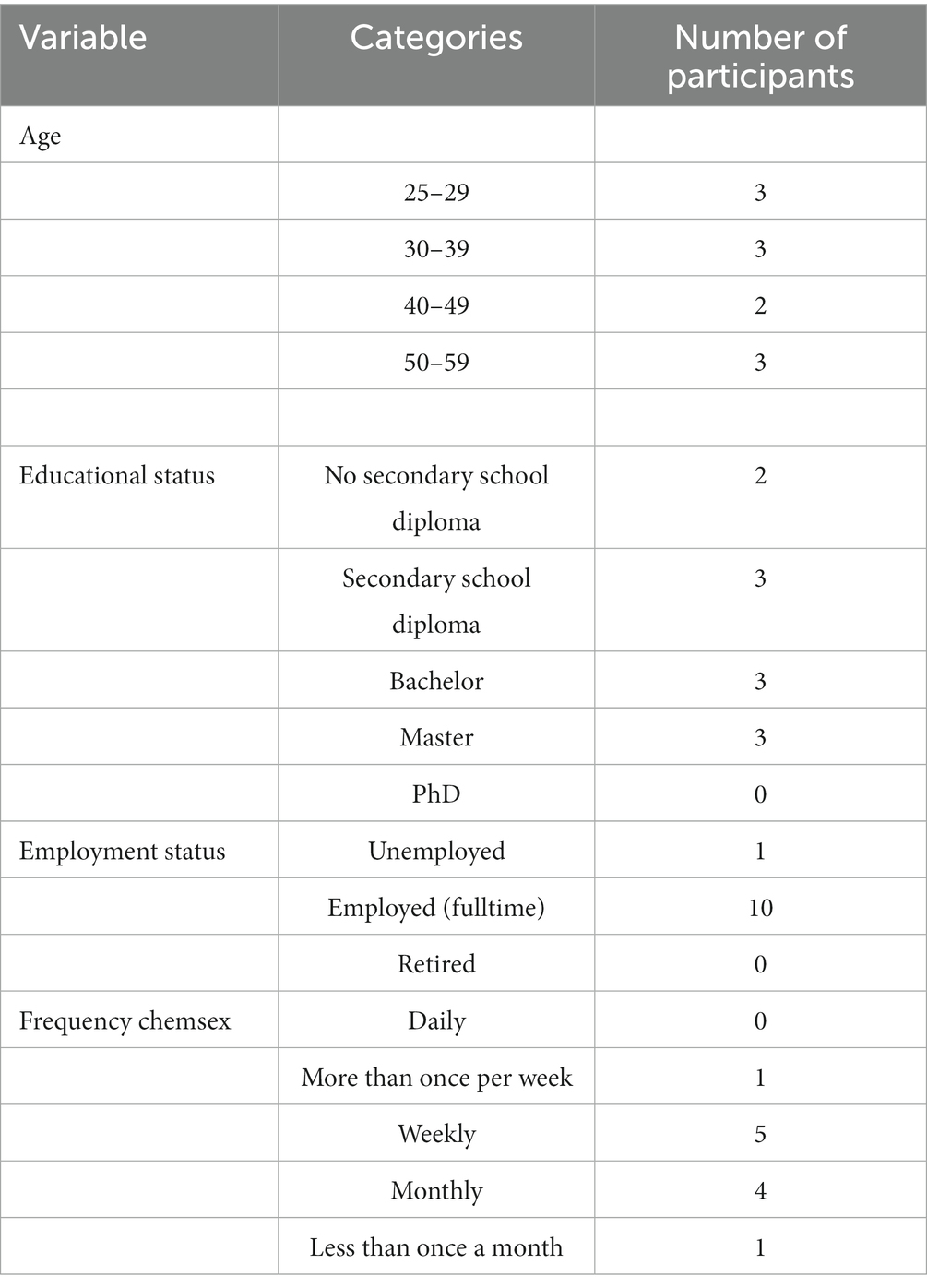 | Variable | Categories | Number of participants |
|---|---|---|
| Age | | |
| | 25–29 | 3 |
| | 30–39 | 3 |
| | 40–49 | 2 |
| | 50–59 | 3 |
| | | |
| Educational status | No secondary school diploma | 2 |
| | Secondary school diploma | 3 |
| | Bachelor | 3 |
| | Master | 3 |
| | PhD | 0 |
| Employment status | Unemployed | 1 |
| | Employed (fulltime) | 10 |
| | Retired | 0 |
| Frequency chemsex | Daily | 0 |
| | More than once per week | 1 |
| | Weekly | 5 |
| | Monthly | 4 |
| | Less than once a month | 1 |